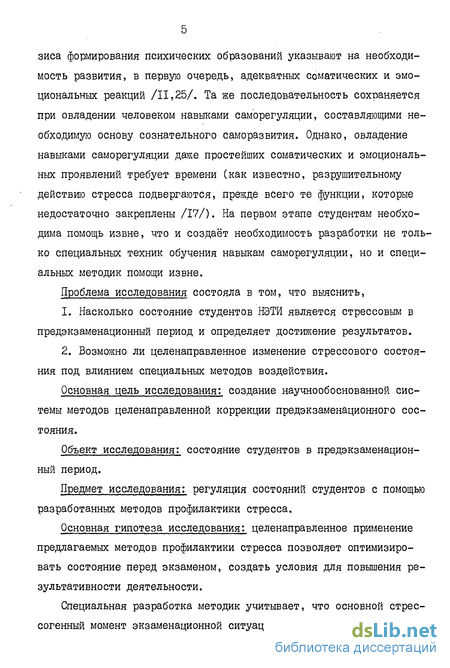 5

зиса формирования психических образований указывают на необходимость развития, в первую очередь, адекватных соматических и эмоциональных реакций /II,25/. Та же последовательность сохраняется при овладении человеком навыками саморегуляции, составляющими необходимую основу сознательного саморазвития. Однако, овладение навыками саморегуляции даже простейших соматических и эмоциональных проявлений требует времени (как известно, разрушительному действию стресса подвергаются, прежде всего те функции, которые недостаточно закреплены /I7/). На первом этапе студентам необходима помощь извне, что и создаёт необходимость разработки не только специальных техник обучения навыкам саморегуляции, но и специальных методик помощи извне.

Проблема исследования состояла в том, что выяснить,

I. Насколько состояние студентов НЭТИ является стрессовым в предэкзаменационный период и определяет достижение результатов.

2. Возможно ли целенаправленное изменение стрессового состояния под влиянием специальных методов воздействия.

Основная цель исследования: создание научнообоснованной системы методов целенаправленной коррекции предэкзаменационного состояния.

Объект исследования: состояние студентов в предэкзаменационный период.

Предмет исследования: регуляция состояний студентов с помощью разработанных методов профилактики стресса.

Основная гипотеза исследования: целенаправленное применение предлагаемых методов профилактики стресса позволяет оптимизировать состояние перед экзаменом, создать условия для повышения результативности деятельности.

Специальная разработка методик учитывает, что основной стрессогенный момент экзаменационной ситуац

dsLib.net
библиотека диссертаций